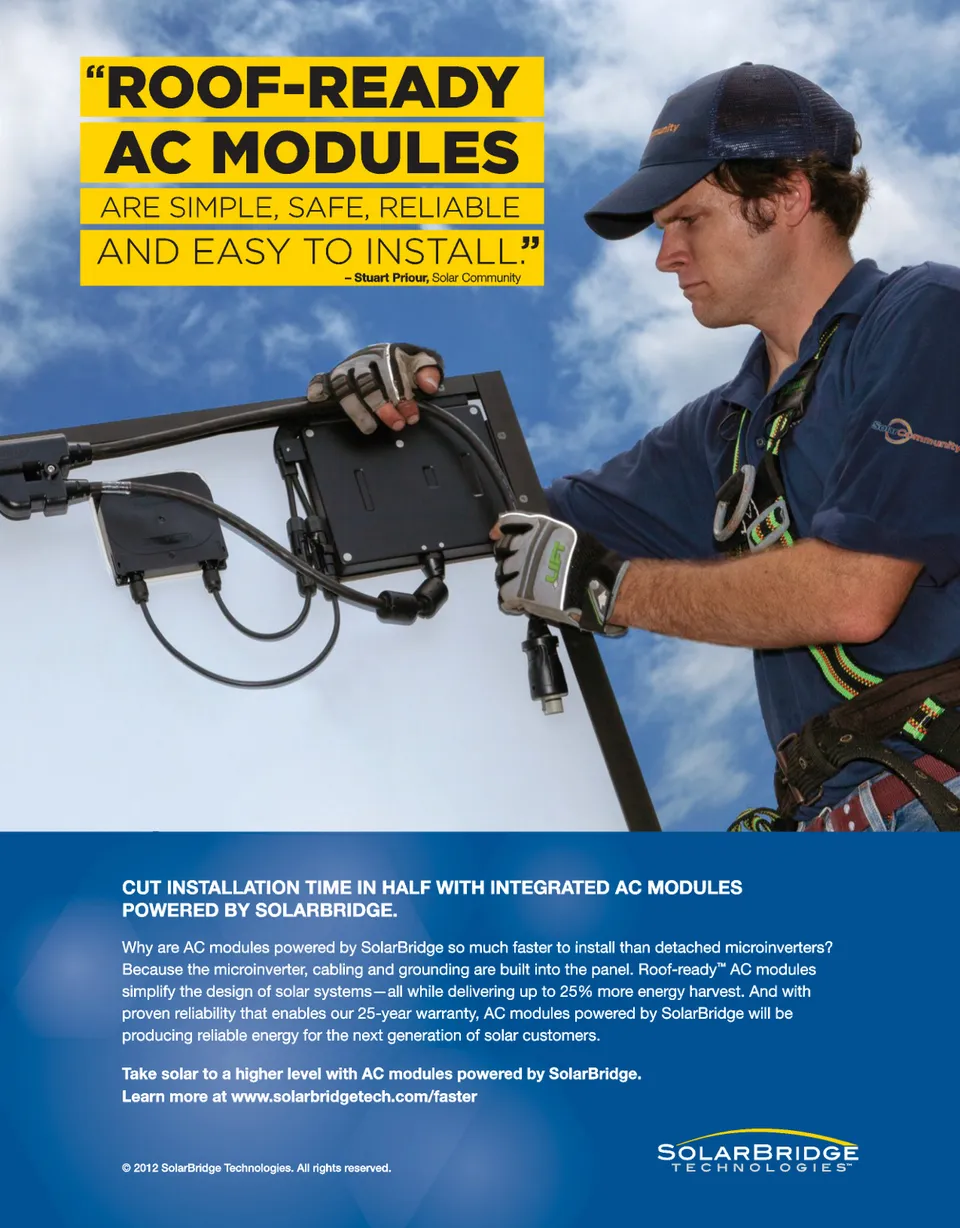 "ROOF-READY AC MODULES ARE SIMPLE, SAFE, RELIABLE AND EASY TO INSTALL."

– Stuart Priour, Solar Community

CUT INSTALLATION TIME IN HALF WITH INTEGRATED AC MODULES POWERED BY SOLARBRIDGE.

Why are AC modules powered by SolarBridge so much faster to install than detached microinverters? Because the microinverter, cabling and grounding are built into the panel. Roof-ready™ AC modules simplify the design of solar systems—all while delivering up to 25% more energy harvest. And with proven reliability that enables our 25-year warranty, AC modules powered by SolarBridge will be producing reliable energy for the next generation of solar customers.

Take solar to a higher level with AC modules powered by SolarBridge.
Learn more at www.solarbridgetech.com/faster

© 2012 SolarBridge Technologies. All rights reserved.

SOLARBRIDGE
TECHNOLOGIES™